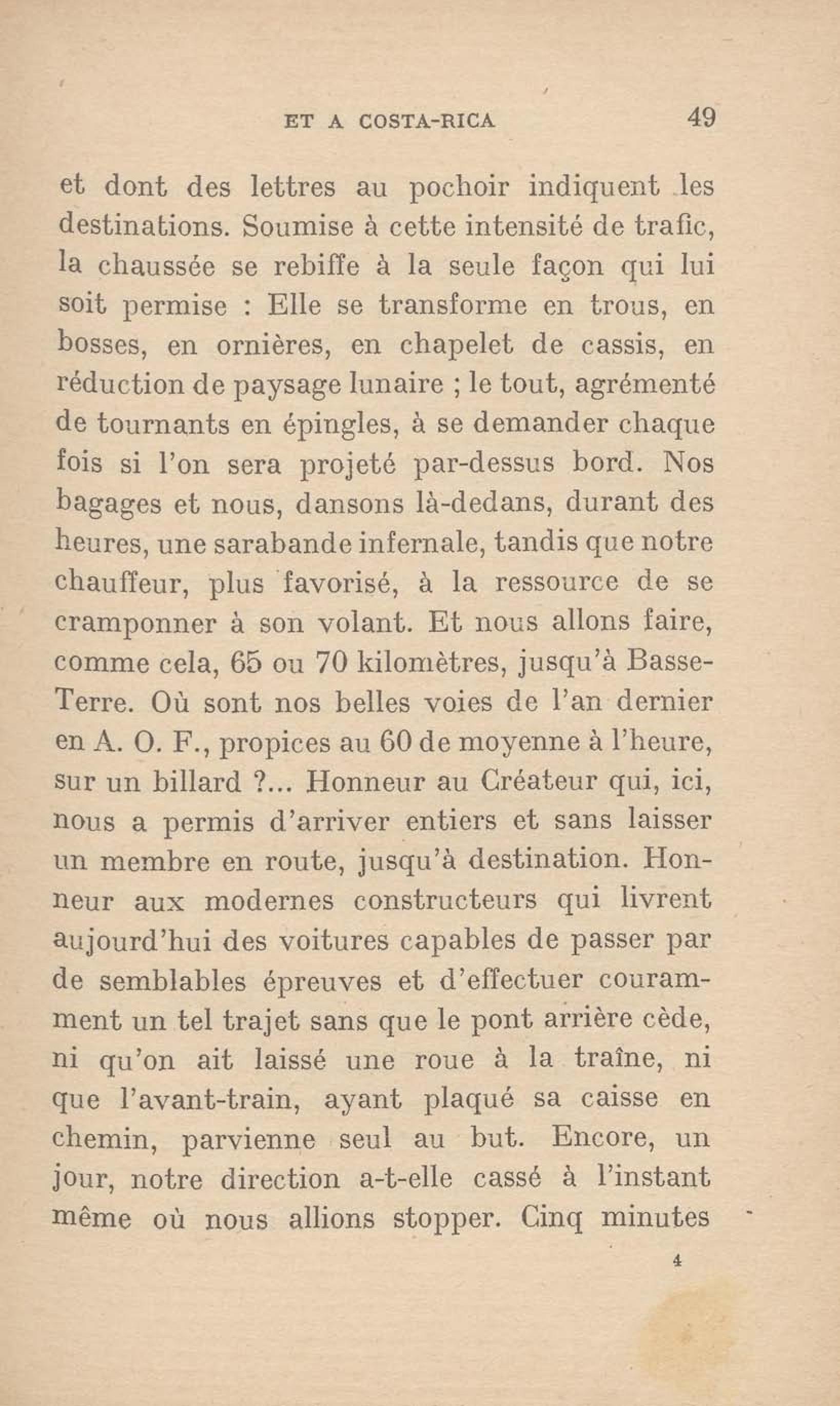 ET A COSTA-RICA 49

et dont des lettres au pochoir indiquent les destinations. Soumise à cette intensité de trafic, la chaussée se rebiffe à la seule façon qui lui soit permise : Elle se transforme en trous, en bosses, en ornières, en chapelet de cassis, en réduction de paysage lunaire ; le tout, agrémenté de tournants en épingles, à se demander chaque fois si l'on sera projeté par-dessus bord. Nos bagages et nous, dansons là-dedans, durant des heures, une sarabande infernale, tandis que notre chauffeur, plus favorisé, à la ressource de se cramponner à son volant. Et nous allons faire, comme cela, 65 ou 70 kilomètres, jusqu'à Basse-Terre. Où sont nos belles voies de l'an dernier en A. O. F., propices au 60 de moyenne à l'heure, sur un billard ?... Honneur au Créateur qui, ici, nous a permis d'arriver entiers et sans laisser un membre en route, jusqu'à destination. Honneur aux modernes constructeurs qui livrent aujourd'hui des voitures capables de passer par de semblables épreuves et d'effectuer couramment un tel trajet sans que le pont arrière cède, ni qu'on ait laissé une roue à la traîne, ni que l'avant-train, ayant plaqué sa caisse en chemin, parvienne seul au but. Encore, un jour, notre direction a-t-elle cassé à l'instant même où nous allions stopper. Cinq minutes

4